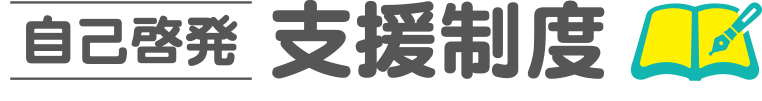 自己啓発 支援制度